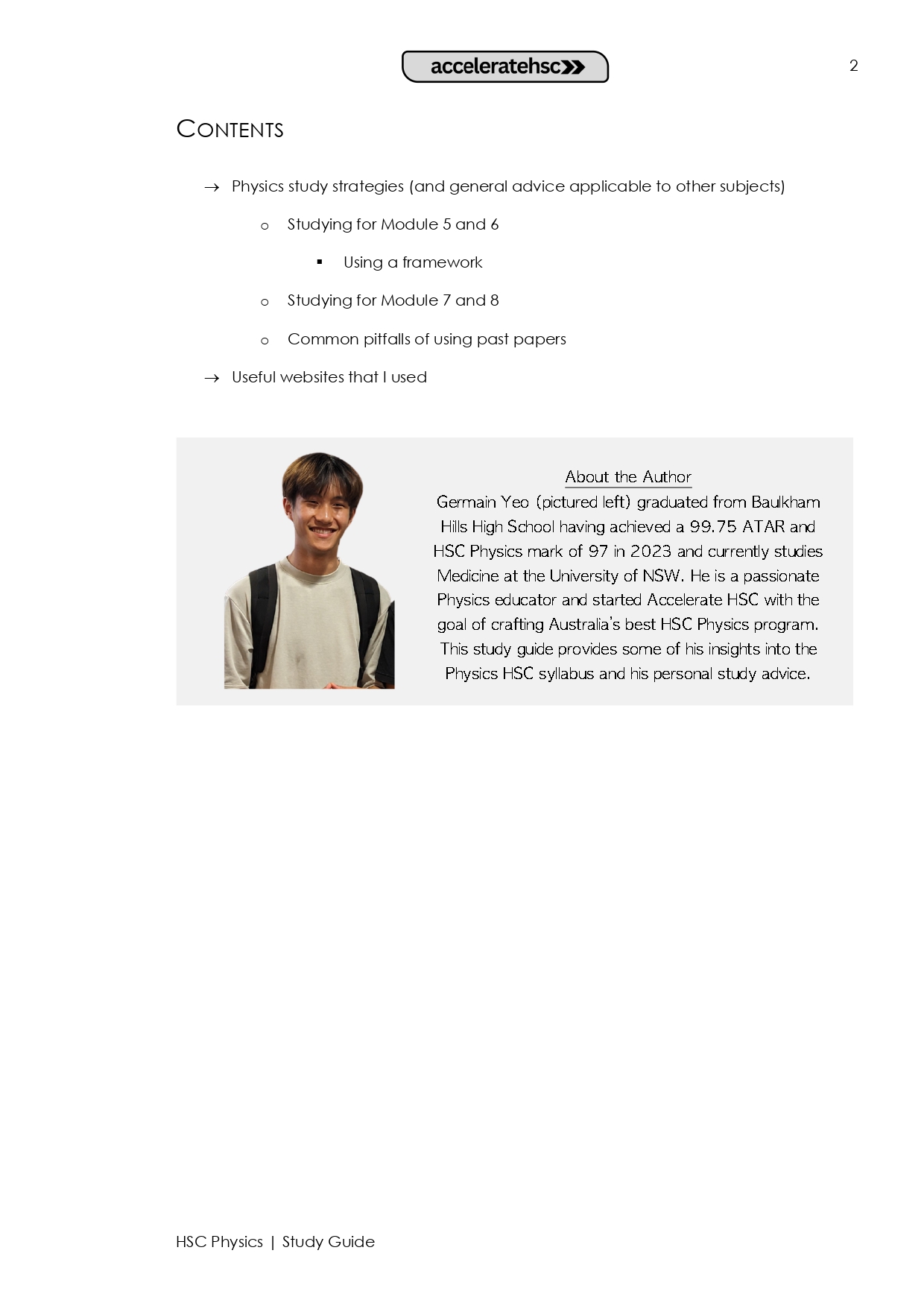 acceleratehsc

2

CONTENTS

→ Physics study strategies (and general advice applicable to other subjects)

o Studying for Module 5 and 6

▪ Using a framework

o Studying for Module 7 and 8

o Common pitfalls of using past papers

→ Useful websites that I used

About the Author

Germain Yeo (pictured left) graduated from Baulkham Hills High School having achieved a 99.75 ATAR and HSC Physics mark of 97 in 2023 and currently studies Medicine at the University of NSW. He is a passionate Physics educator and started Accelerate HSC with the goal of crafting Australia's best HSC Physics program. This study guide provides some of his insights into the Physics HSC syllabus and his personal study advice.

HSC Physics | Study Guide